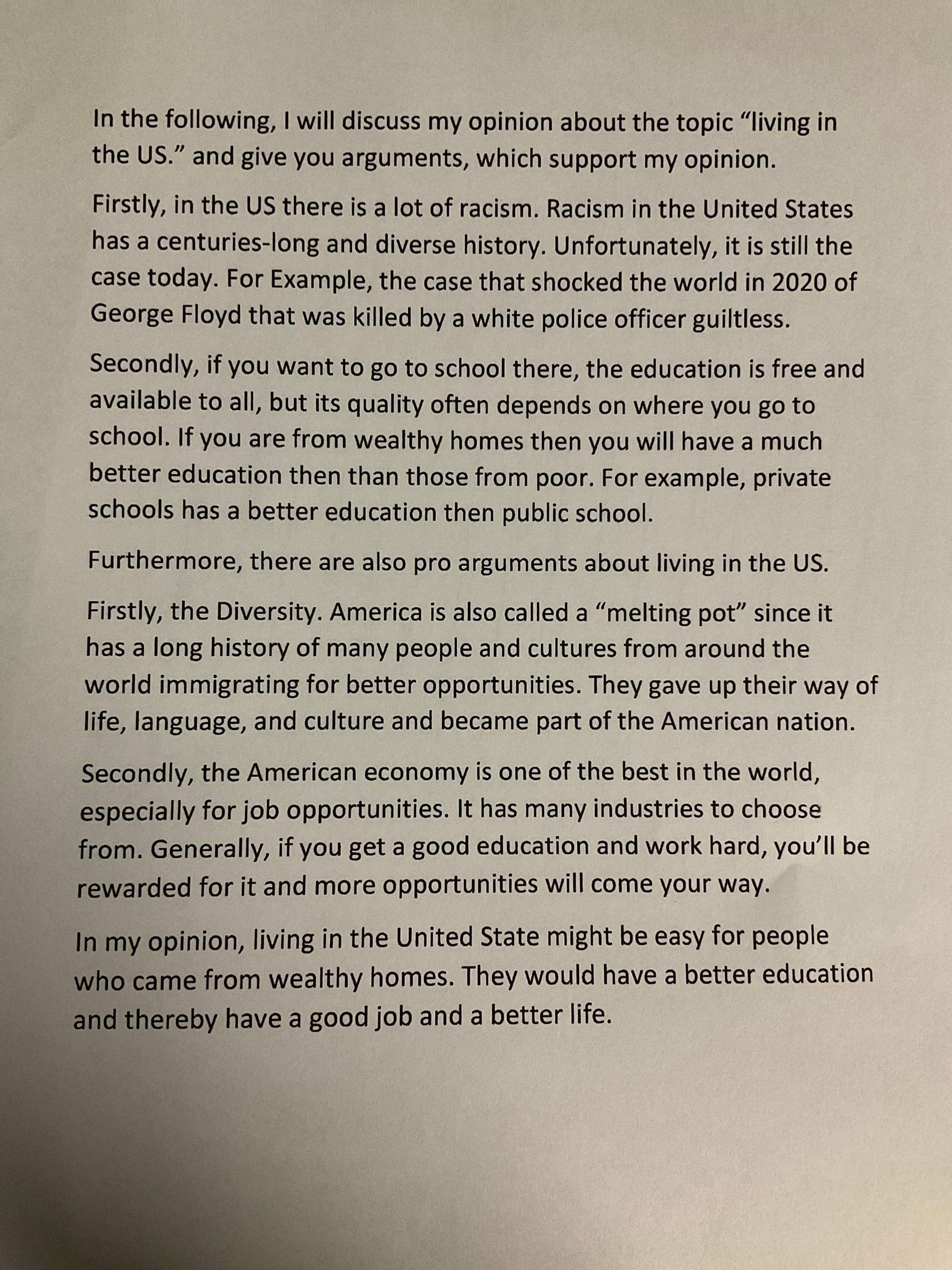 In the following, I will discuss my opinion about the topic "living in the US." and give you arguments, which support my opinion.

Firstly, in the US there is a lot of racism. Racism in the United States has a centuries-long and diverse history. Unfortunately, it is still the case today. For Example, the case that shocked the world in 2020 of George Floyd that was killed by a white police officer guiltless.

Secondly, if you want to go to school there, the education is free and available to all, but its quality often depends on where you go to school. If you are from wealthy homes then you will have a much better education then than those from poor. For example, private schools has a better education then public school.

Furthermore, there are also pro arguments about living in the US.

Firstly, the Diversity. America is also called a "melting pot" since it has a long history of many people and cultures from around the world immigrating for better opportunities. They gave up their way of life, language, and culture and became part of the American nation.

Secondly, the American economy is one of the best in the world, especially for job opportunities. It has many industries to choose from. Generally, if you get a good education and work hard, you'll be rewarded for it and more opportunities will come your way.

In my opinion, living in the United State might be easy for people who came from wealthy homes. They would have a better education and thereby have a good job and a better life.